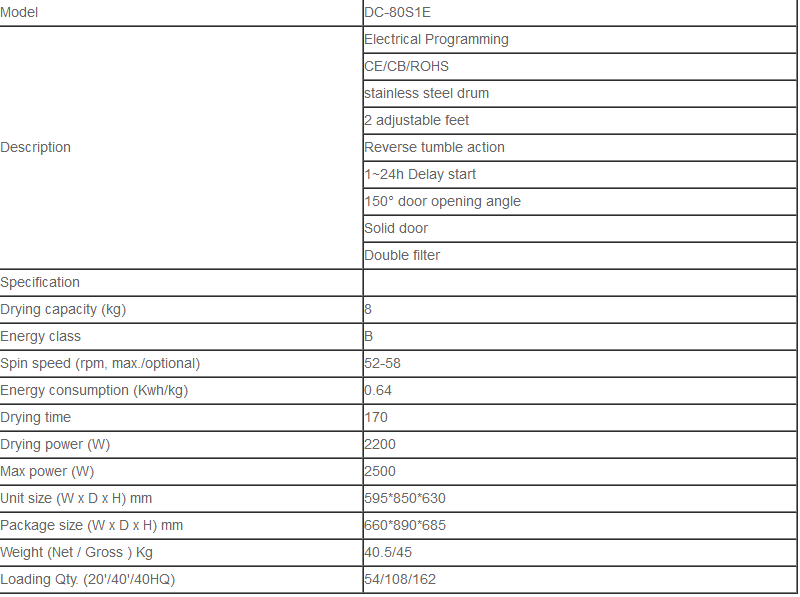 | Model | DC-80S1E |
|---|---|
| Description | Electrical Programming |
| | CE/CB/ROHS |
| | stainless steel drum |
| | 2 adjustable feet |
| | Reverse tumble action |
| | 1~24h Delay start |
| | 150° door opening angle |
| | Solid door |
| | Double filter |
| Specification | |
| Drying capacity (kg) | 8 |
| Energy class | B |
| Spin speed (rpm, max./optional) | 52-58 |
| Energy consumption (Kwh/kg) | 0.64 |
| Drying time | 170 |
| Drying power (W) | 2200 |
| Max power (W) | 2500 |
| Unit size (W x D x H) mm | 595*850*630 |
| Package size (W x D x H) mm | 660*890*685 |
| Weight (Net / Gross ) Kg | 40.5/45 |
| Loading Qty. (20'/40'/40HQ) | 54/108/162 |